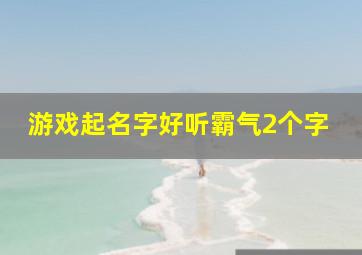 游戏起名字好听霸气2个字